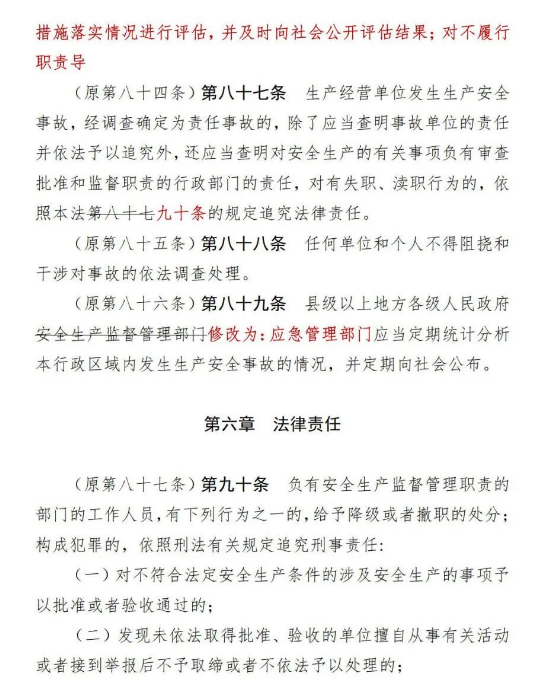 措施落实情况进行评估，并及时向社会公开评估结果；对不履行职责导

（原第八十四条）第八十七条　生产经营单位发生生产安全事故，经调查确定为责任事故的，除了应当查明事故单位的责任并依法予以追究外，还应当查明对安全生产的有关事项负有审查批准和监督职责的行政部门的责任，对有失职、渎职行为的，依照本法第八十七九十条的规定追究法律责任。

（原第八十五条）第八十八条　任何单位和个人不得阻挠和干涉对事故的依法调查处理。

（原第八十六条）第八十九条　县级以上地方各级人民政府安全生产监督管理部门修改为：应急管理部门应当定期统计分析本行政区域内发生生产安全事故的情况，并定期向社会公布。

第六章　法律责任

（原第八十七条）第九十条　负有安全生产监督管理职责的部门的工作人员，有下列行为之一的，给予降级或者撤职的处分；构成犯罪的，依照刑法有关规定追究刑事责任：

（一）对不符合法定安全生产条件的涉及安全生产的事项予以批准或者验收通过的；

（二）发现未依法取得批准、验收的单位擅自从事有关活动或者接到举报后不予取缔或者不依法予以处理的；